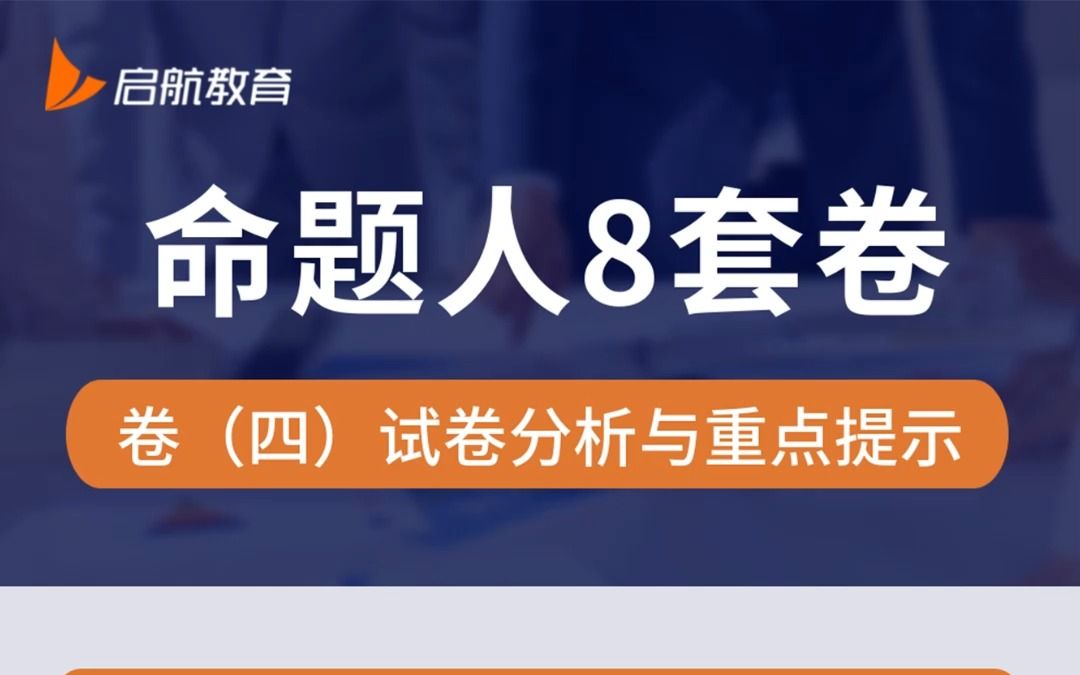 启航教育

命题人8套卷

卷（四）试卷分析与重点提示